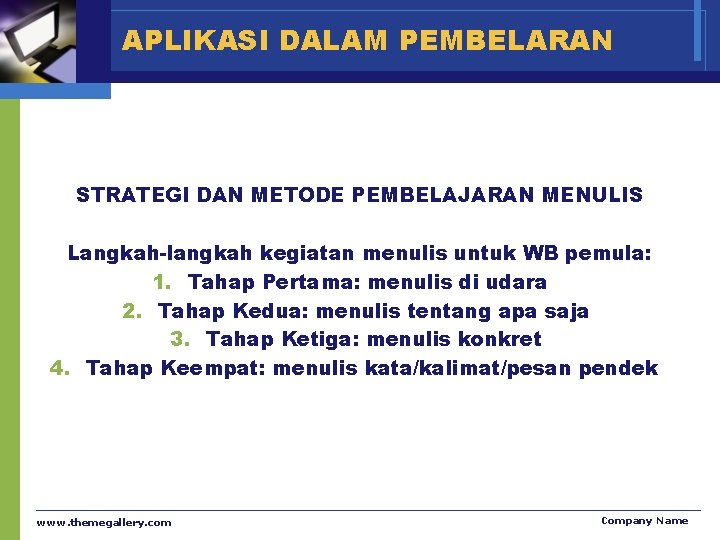 APLIKASI DALAM PEMBELARAN

STRATEGI DAN METODE PEMBELAJARAN MENULIS

Langkah-langkah kegiatan menulis untuk WB pemula:

1. Tahap Pertama: menulis di udara
2. Tahap Kedua: menulis tentang apa saja
3. Tahap Ketiga: menulis konkret
4. Tahap Keempat: menulis kata/kalimat/pesan pendek

www.themegallery.com

Company Name